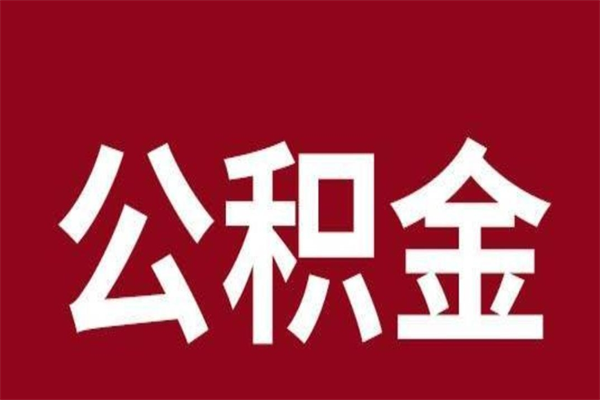 公积金